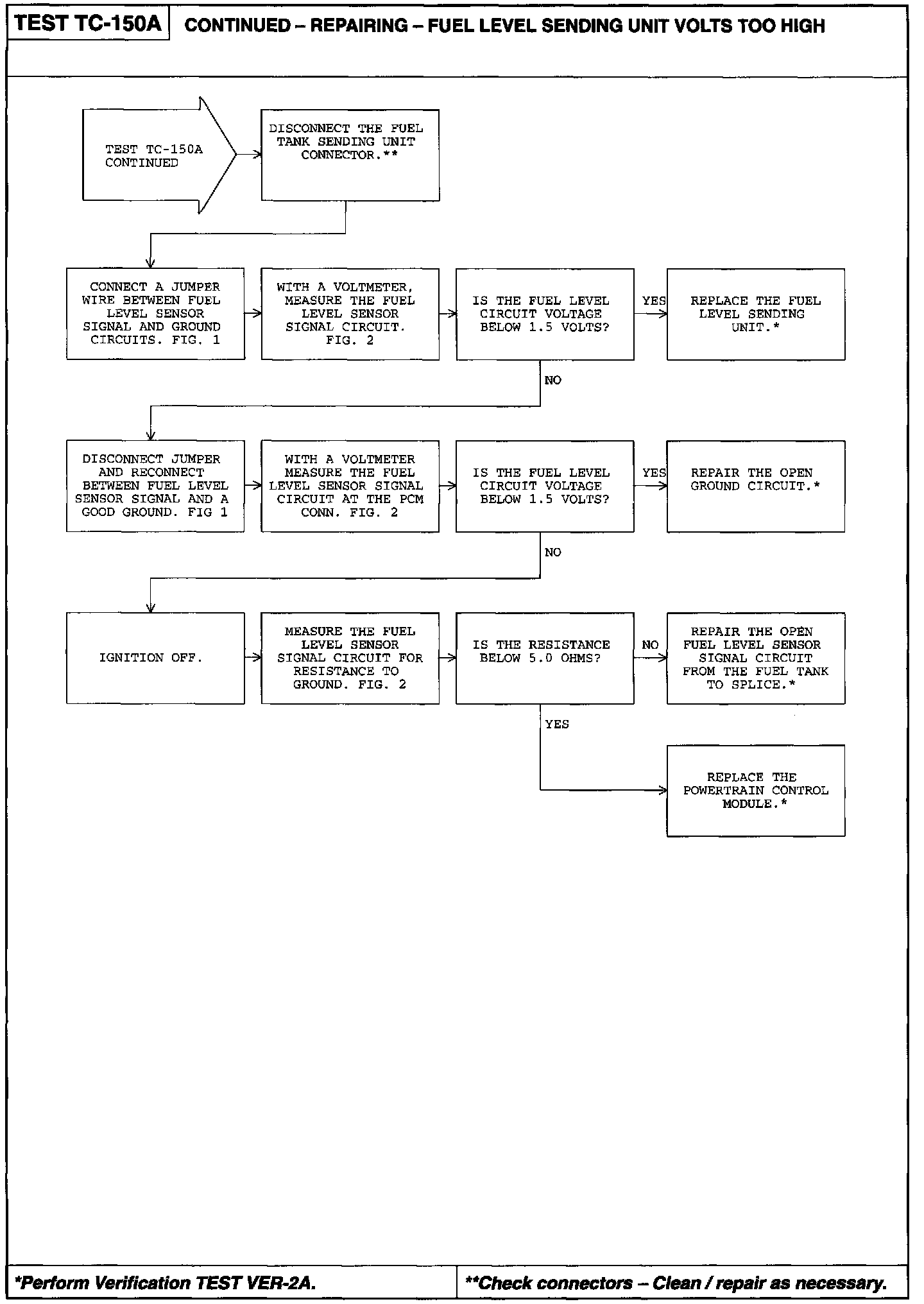 TEST TC-150A CONTINUED – REPAIRING – FUEL LEVEL SENDING UNIT VOLTS TOO HIGH

TEST TC-150A CONTINUED

DISCONNECT THE FUEL TANK SENDING UNIT CONNECTOR.**

CONNECT A JUMPER WIRE BETWEEN FUEL LEVEL SENSOR SIGNAL AND GROUND CIRCUITS. FIG. 1

WITH A VOLTMETER, MEASURE THE FUEL LEVEL SENSOR SIGNAL CIRCUIT. FIG. 2

IS THE FUEL LEVEL CIRCUIT VOLTAGE BELOW 1.5 VOLTS?

YES

REPLACE THE FUEL LEVEL SENDING UNIT.*

NO

DISCONNECT JUMPER AND RECONNECT BETWEEN FUEL LEVEL SENSOR SIGNAL AND A GOOD GROUND. FIG 1

WITH A VOLTMETER MEASURE THE FUEL LEVEL SENSOR SIGNAL CIRCUIT AT THE PCM CONN. FIG. 2

IS THE FUEL LEVEL CIRCUIT VOLTAGE BELOW 1.5 VOLTS?

YES

REPAIR THE OPEN GROUND CIRCUIT.*

NO

IGNITION OFF.

MEASURE THE FUEL LEVEL SENSOR SIGNAL CIRCUIT FOR RESISTANCE TO GROUND. FIG. 2

IS THE RESISTANCE BELOW 5.0 OHMS?

NO

REPAIR THE OPEN FUEL LEVEL SENSOR SIGNAL CIRCUIT FROM THE FUEL TANK TO SPLICE.*

YES

REPLACE THE POWERTRAIN CONTROL MODULE.*

*Perform Verification TEST VER-2A.

**Check connectors – Clean / repair as necessary.